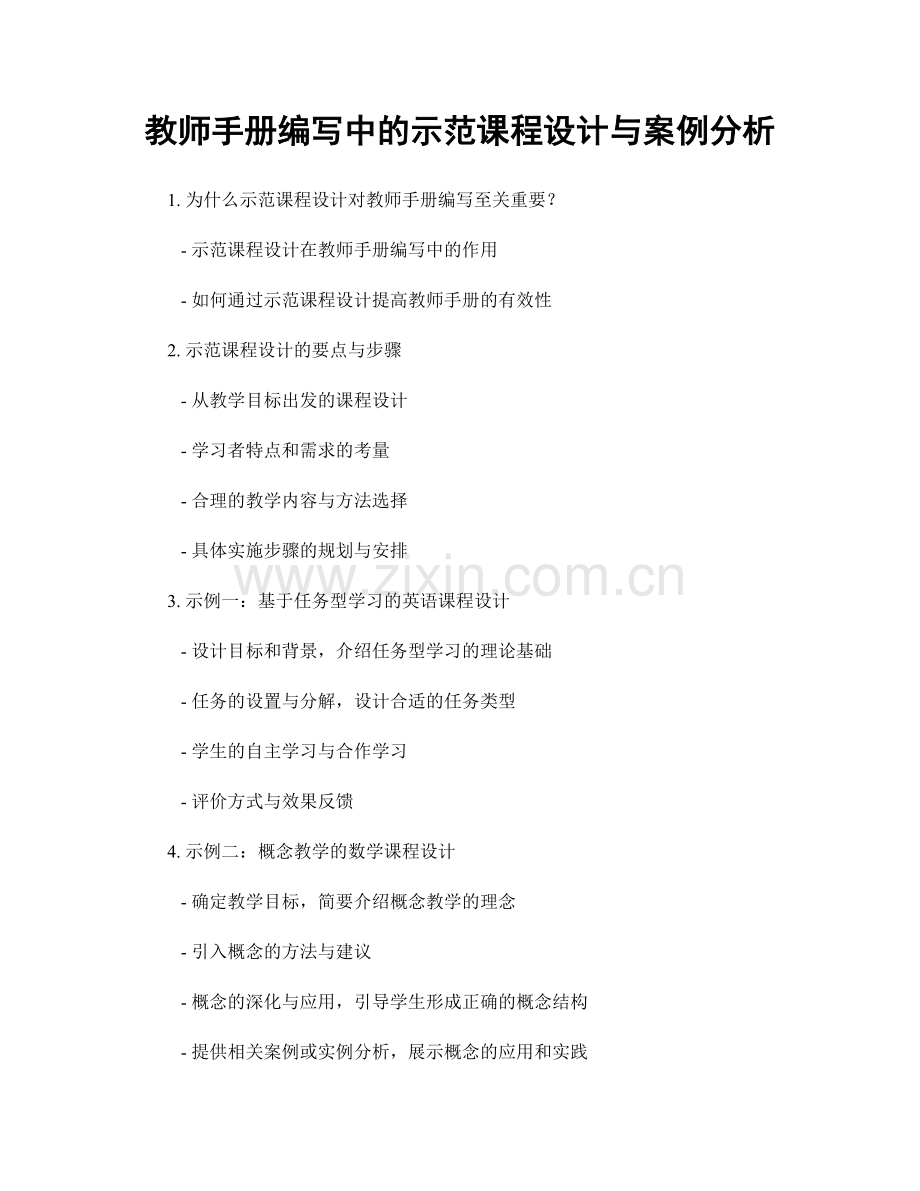 教师手册编写中的示范课程设计与案例分析

1. 为什么示范课程设计对教师手册编写至关重要？

- 示范课程设计在教师手册编写中的作用

- 如何通过示范课程设计提高教师手册的有效性

2. 示范课程设计的要点与步骤

- 从教学目标出发的课程设计

- 学习者特点和需求的考量

- 合理的教学内容与方法选择

- 具体实施步骤的规划与安排

www.zixin.com.cn

3. 示例一：基于任务型学习的英语课程设计

- 设计目标和背景，介绍任务型学习的理论基础

- 任务的设置与分解，设计合适的任务类型

- 学生的自主学习与合作学习

- 评价方式与效果反馈

4. 示例二：概念教学的数学课程设计

- 确定教学目标，简要介绍概念教学的理念

- 引入概念的方法与建议

- 概念的深化与应用，引导学生形成正确的概念结构

- 提供相关案例或实例分析，展示概念的应用和实践